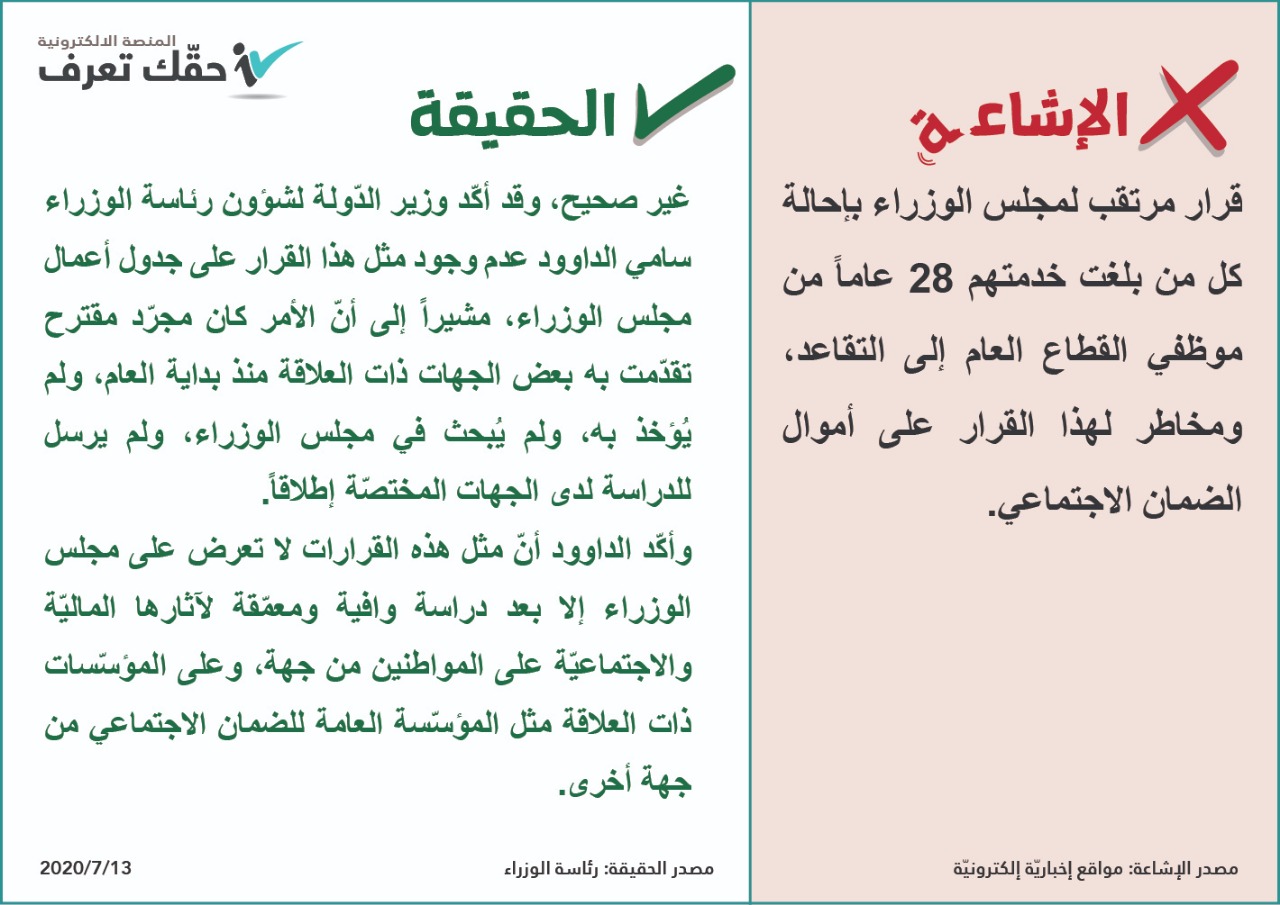 الإشاعة

قرار مرتقب لمجلس الوزراء بإحالة كل من بلغت خدمتهم 28 عاماً من موظفي القطاع العام إلى التقاعد، ومخاطر لهذا القرار على أموال الضمان الاجتماعي.

مصدر الإشاعة: مواقع إخباريّة إلكترونيّة

المنصة الالكترونية
حقّك تعرف

الحقيقة

غير صحيح، وقد أكّد وزير الدّولة لشؤون رئاسة الوزراء سامي الداوود عدم وجود مثل هذا القرار على جدول أعمال مجلس الوزراء، مشيراً إلى أنّ الأمر كان مجرّد مقترح تقدّمت به بعض الجهات ذات العلاقة منذ بداية العام، ولم يُؤخذ به، ولم يُبحث في مجلس الوزراء، ولم يرسل للدراسة لدى الجهات المختصّة إطلاقاً.
وأكّد الداوود أنّ مثل هذه القرارات لا تعرض على مجلس الوزراء إلا بعد دراسة وافية ومعمّقة لآثارها الماليّة والاجتماعيّة على المواطنين من جهة، وعلى المؤسّسات ذات العلاقة مثل المؤسّسة العامة للضمان الاجتماعي من جهة أخرى.

مصدر الحقيقة: رئاسة الوزراء
2020/7/13